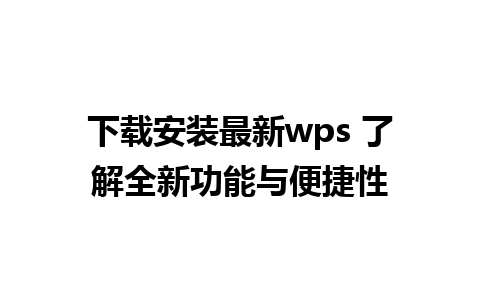 下载安装最新wps 了解全新功能与便捷性